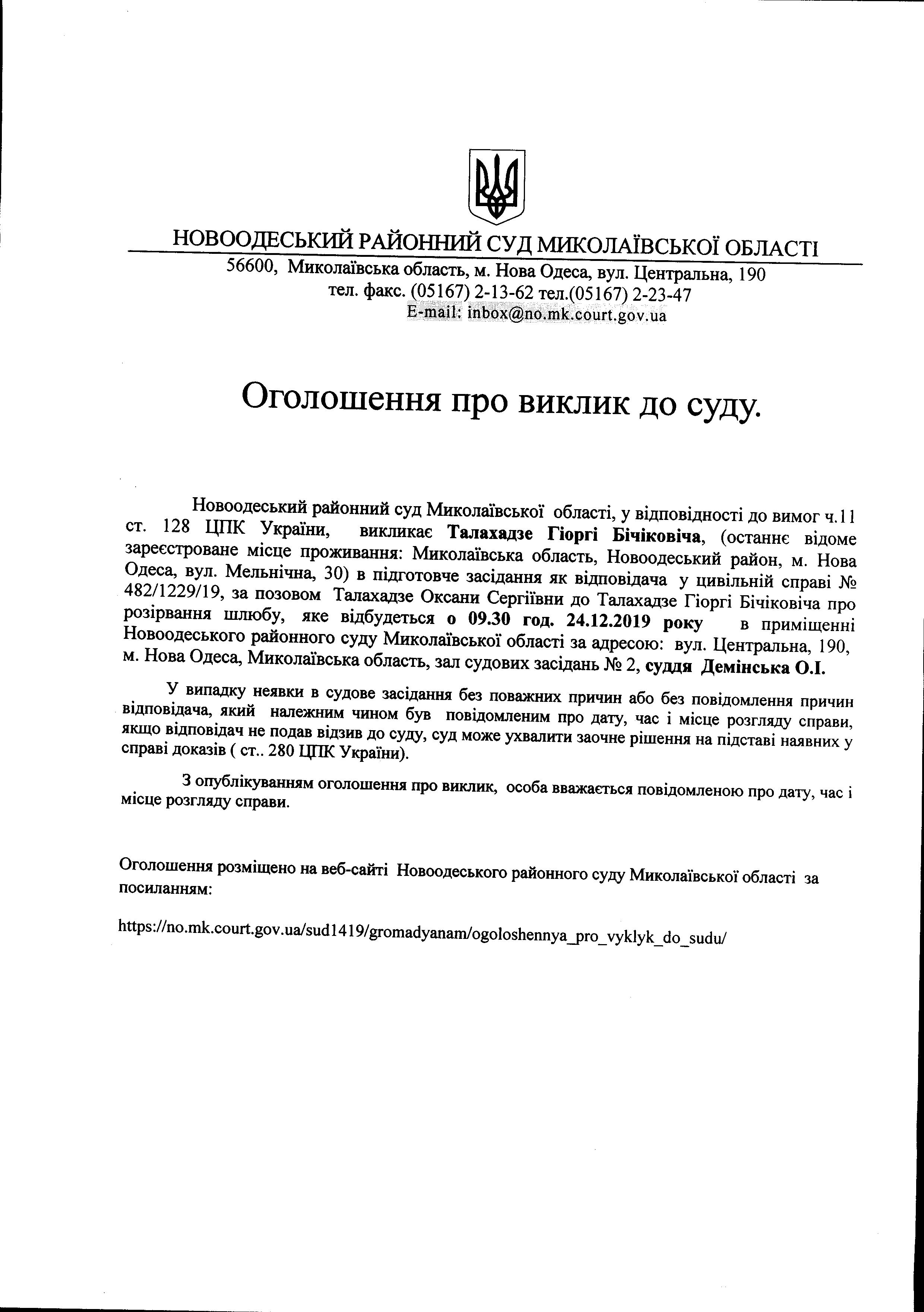 НОВООДЕСЬКИЙ РАЙОННИЙ СУД МИКОЛАЇВСЬКОЇ ОБЛАСТІ
56600, Миколаївська область, м. Нова Одеса, вул. Центральна, 190
тел. факс. (05167) 2-13-62 тел.(05167) 2-23-47
E-mail: inbox@no.mk.court.gov.ua

Оголошення про виклик до суду.

Новоодеський районний суд Миколаївської області, у відповідності до вимог ч.11 ст. 128 ЦПК України, викликає Талахадзе Гіоргі Бічіковіча, (останнє відоме зареєстроване місце проживання: Миколаївська область, Новоодеський район, м. Нова Одеса, вул. Мельнічна, 30) в підготовче засідання як відповідача у цивільній справі № 482/1229/19, за позовом Талахадзе Оксани Сергіївни до Талахадзе Гіоргі Бічіковіча про розірвання шлюбу, яке відбудеться о 09.30 год. 24.12.2019 року в приміщенні Новоодеського районного суду Миколаївської області за адресою: вул. Центральна, 190, м. Нова Одеса, Миколаївська область, зал судових засідань № 2, суддя Демінська О.І.

У випадку неявки в судове засідання без поважних причин або без повідомлення причин відповідача, який належним чином був повідомленим про дату, час і місце розгляду справи, якщо відповідач не подав відзив до суду, суд може ухвалити заочне рішення на підставі наявних у справі доказів ( ст.. 280 ЦПК України).

З опублікуванням оголошення про виклик, особа вважається повідомленою про дату, час і місце розгляду справи.

Оголошення розміщено на веб-сайті Новоодеського районного суду Миколаївської області за посиланням:

https://no.mk.court.gov.ua/sud1419/gromadyanam/ogoloshennya_pro_vyklyk_do_sudu/